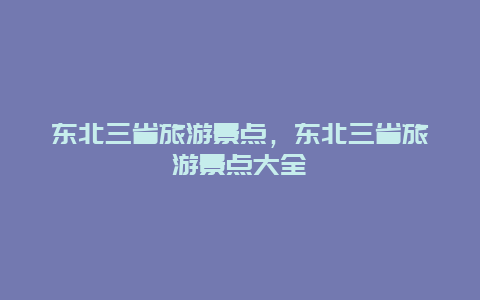 东北三省旅游景点，东北三省旅游景点大全